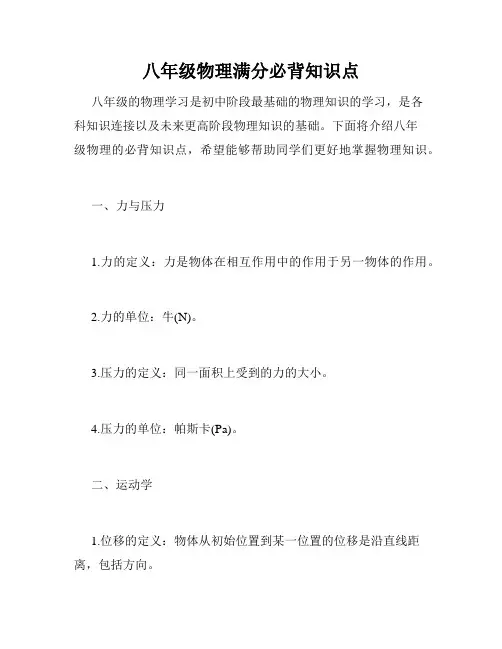 八年级物理满分必背知识点

八年级的物理学习是初中阶段最基础的物理知识的学习，是各科知识连接以及未来更高阶段物理知识的基础。下面将介绍八年级物理的必背知识点，希望能够帮助同学们更好地掌握物理知识。

一、力与压力

1.力的定义：力是物体在相互作用中的作用于另一物体的作用。

2.力的单位：牛(N)。

3.压力的定义：同一面积上受到的力的大小。

4.压力的单位：帕斯卡(Pa)。

二、运动学

1.位移的定义：物体从初始位置到某一位置的位移是沿直线距离，包括方向。